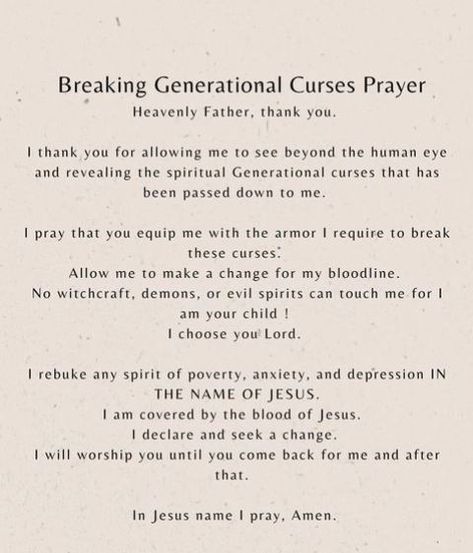 Breaking Generational Curses Prayer
Heavenly Father, thank you.

I thank you for allowing me to see beyond the human eye and revealing the spiritual Generational curses that has been passed down to me.

I pray that you equip me with the armor I require to break these curses.
Allow me to make a change for my bloodline.
No witchcraft, demons, or evil spirits can touch me for I am your child !
I choose you Lord.

I rebuke any spirit of poverty, anxiety, and depression IN THE NAME OF JESUS.
I am covered by the blood of Jesus.
I declare and seek a change.
I will worship you until you come back for me and after that.

In Jesus name I pray, Amen.